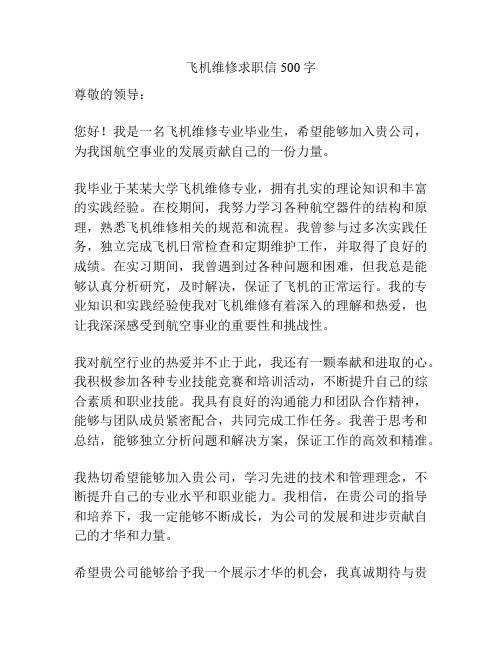 飞机维修求职信 500 字

尊敬的领导：

您好！我是一名飞机维修专业毕业生，希望能够加入贵公司，为我国航空事业的发展贡献自己的一份力量。

我毕业于某某大学飞机维修专业，拥有扎实的理论知识和丰富的实践经验。在校期间，我努力学习各种航空器件的结构和原理，熟悉飞机维修相关的规范和流程。我曾参与过多次实践任务，独立完成飞机日常检查和定期维护工作，并取得了良好的成绩。在实习期间，我曾遇到过各种问题和困难，但我总是能够认真分析研究，及时解决，保证了飞机的正常运行。我的专业知识和实践经验使我对飞机维修有着深入的理解和热爱，也让我深深感受到航空事业的重要性和挑战性。

我对航空行业的热爱并不止于此，我还有一颗奉献和进取的心。我积极参加各种专业技能竞赛和培训活动，不断提升自己的综合素质和职业技能。我具有良好的沟通能力和团队合作精神，能够与团队成员紧密配合，共同完成工作任务。我善于思考和总结，能够独立分析问题和解决方案，保证工作的高效和精准。

我热切希望能够加入贵公司，学习先进的技术和管理理念，不断提升自己的专业水平和职业能力。我相信，在贵公司的指导和培养下，我一定能够不断成长，为公司的发展和进步贡献自己的才华和力量。

希望贵公司能够给予我一个展示才华的机会，我真诚期待与贵